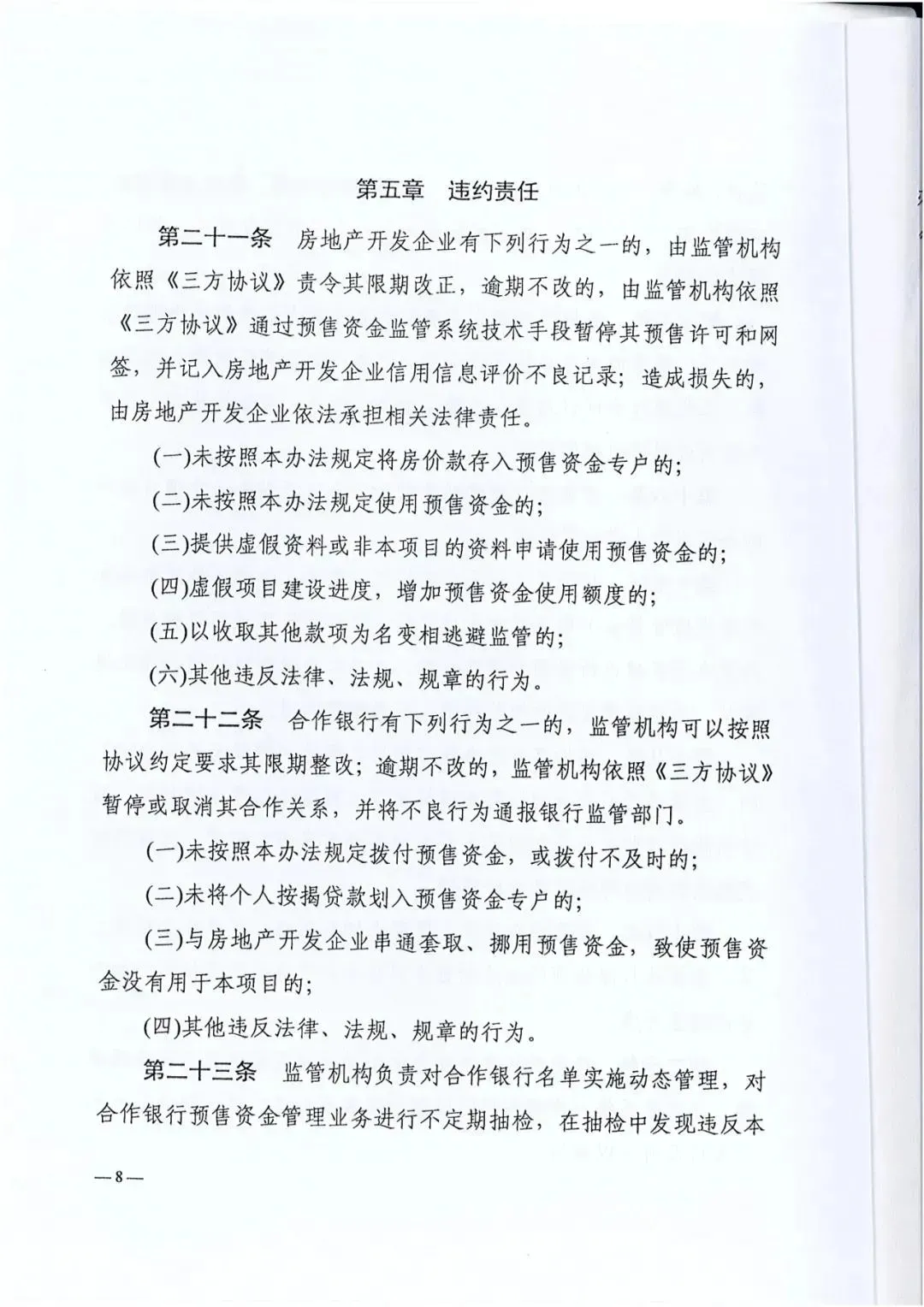 第五章　违约责任

第二十一条　房地产开发企业有下列行为之一的，由监管机构依照《三方协议》责令其限期改正，逾期不改的，由监管机构依照《三方协议》通过预售资金监管系统技术手段暂停其预售许可和网签，并记入房地产开发企业信用信息评价不良记录；造成损失的，由房地产开发企业依法承担相关法律责任。

(一)未按照本办法规定将房价款存入预售资金专户的；

(二)未按照本办法规定使用预售资金的；

(三)提供虚假资料或非本项目的资料申请使用预售资金的；

(四)虚假项目建设进度，增加预售资金使用额度的；

(五)以收取其他款项为名变相逃避监管的；

(六)其他违反法律、法规、规章的行为。

第二十二条　合作银行有下列行为之一的，监管机构可以按照协议约定要求其限期整改；逾期不改的，监管机构依照《三方协议》暂停或取消其合作关系，并将不良行为通报银行监管部门。

(一)未按照本办法规定拨付预售资金，或拨付不及时的；

(二)未将个人按揭贷款划入预售资金专户的；

(三)与房地产开发企业串通套取、挪用预售资金，致使预售资金没有用于本项目的；

(四)其他违反法律、法规、规章的行为。

第二十三条　监管机构负责对合作银行名单实施动态管理，对合作银行预售资金管理业务进行不定期抽检，在抽检中发现违反本

—8—